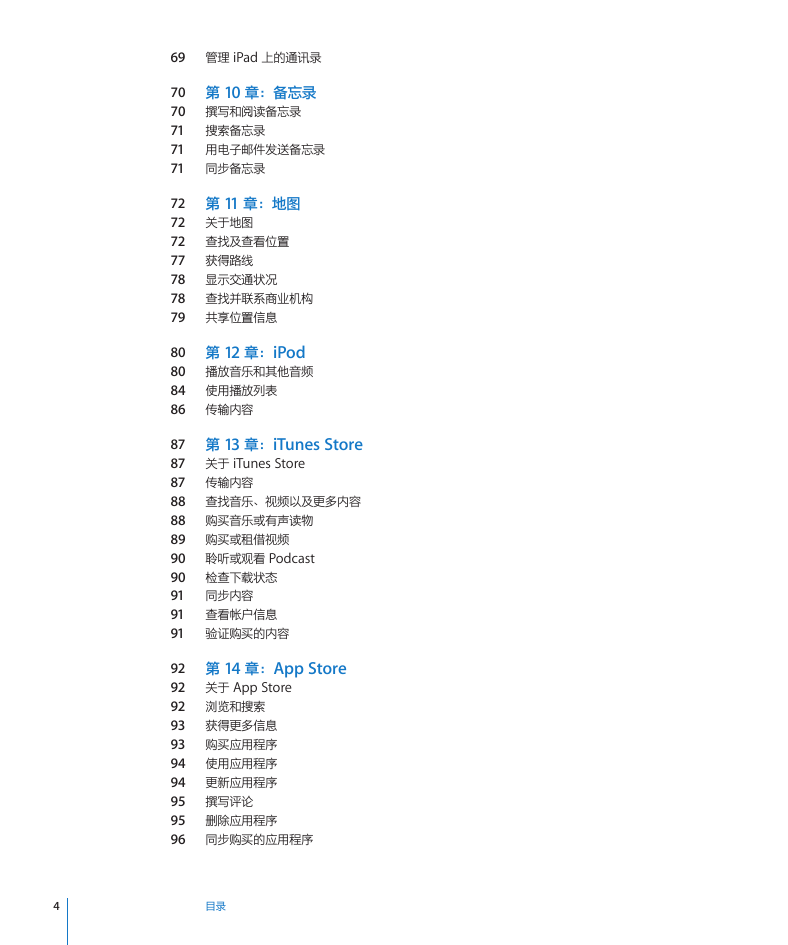 69 管理 iPad 上的通讯录

70 第 10 章：备忘录
70 撰写和阅读备忘录
71 搜索备忘录
71 用电子邮件发送备忘录
71 同步备忘录

72 第 11 章：地图
72 关于地图
72 查找及查看位置
77 获得路线
78 显示交通状况
78 查找并联系商业机构
79 共享位置信息

80 第 12 章：iPod
80 播放音乐和其他音频
84 使用播放列表
86 传输内容

87 第 13 章：iTunes Store
87 关于 iTunes Store
87 传输内容
88 查找音乐、视频以及更多内容
88 购买音乐或有声读物
89 购买或租借视频
90 聆听或观看 Podcast
90 检查下载状态
91 同步内容
91 查看帐户信息
91 验证购买的内容

92 第 14 章：App Store
92 关于 App Store
92 浏览和搜索
93 获得更多信息
93 购买应用程序
94 使用应用程序
94 更新应用程序
95 撰写评论
95 删除应用程序
96 同步购买的应用程序

4 目录